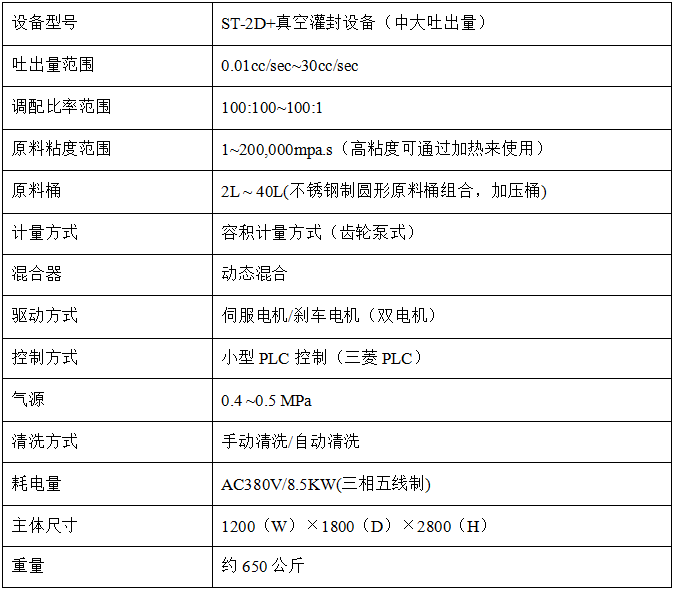 | 设备型号 | ST-2D+真空灌封设备（中大吐出量） |
|---|---|
| 吐出量范围 | 0.01cc/sec~30cc/sec |
| 调配比率范围 | 100:100~100:1 |
| 原料粘度范围 | 1~200,000mpa.s（高粘度可通过加热来使用） |
| 原料桶 | 2L～40L(不锈钢制圆形原料桶组合，加压桶) |
| 计量方式 | 容积计量方式（齿轮泵式） |
| 混合器 | 动态混合 |
| 驱动方式 | 伺服电机/刹车电机（双电机） |
| 控制方式 | 小型 PLC 控制（三菱 PLC） |
| 气源 | 0.4 ~0.5 MPa |
| 清洗方式 | 手动清洗/自动清洗 |
| 耗电量 | AC380V/8.5KW(三相五线制) |
| 主体尺寸 | 1200（W）×1800（D）×2800（H） |
| 重量 | 约 650 公斤 |